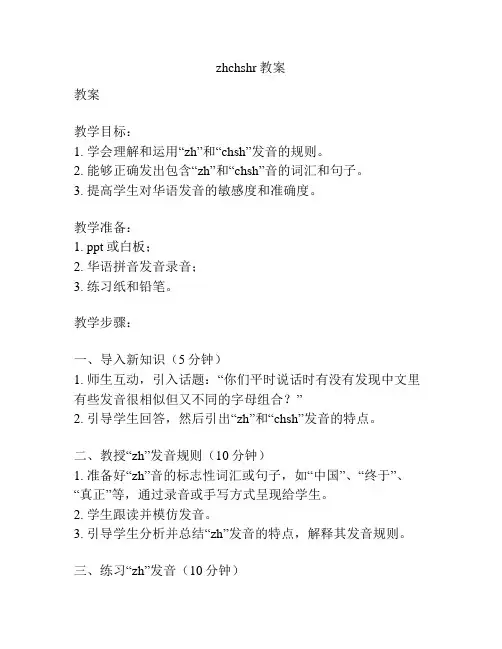 zhchshr 教案

教案

教学目标：
1. 学会理解和运用“zh”和“chsh”发音的规则。
2. 能够正确发出包含“zh”和“chsh”音的词汇和句子。
3. 提高学生对华语发音的敏感度和准确度。

教学准备：
1. ppt 或白板；
2. 华语拼音发音录音；
3. 练习纸和铅笔。

教学步骤：

一、导入新知识（5 分钟）
1. 师生互动，引入话题：“你们平时说话时有没有发现中文里有些发音很相似但又不同的字母组合？”
2. 引导学生回答，然后引出“zh”和“chsh”发音的特点。

二、教授“zh”发音规则（10 分钟）
1. 准备好“zh”音的标志性词汇或句子，如“中国”、“终于”、“真正”等，通过录音或手写方式呈现给学生。
2. 学生跟读并模仿发音。
3. 引导学生分析并总结“zh”发音的特点，解释其发音规则。

三、练习“zh”发音（10 分钟）